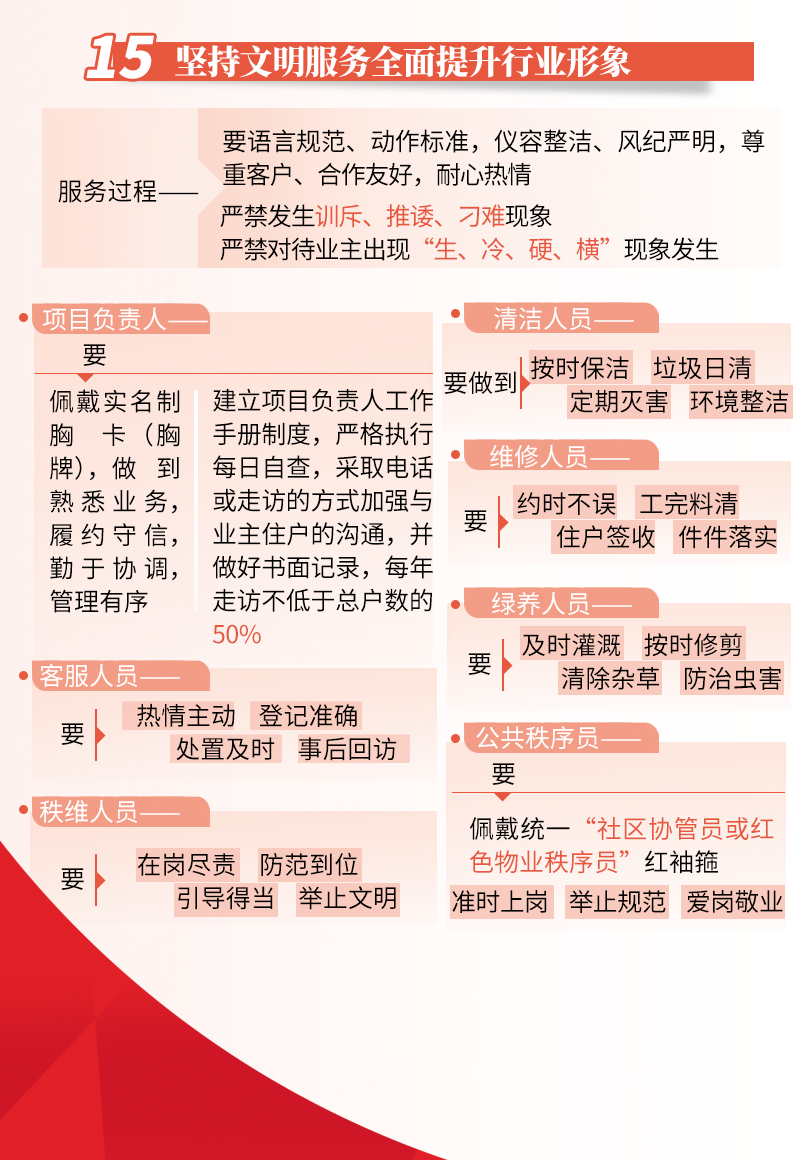 15 坚持文明服务全面提升行业形象

服务过程——

要语言规范、动作标准，仪容整洁、风纪严明，尊重客户、合作友好，耐心热情

严禁发生训斥、推诿、刁难现象

严禁对待业主出现“生、冷、硬、横”现象发生

项目负责人——

要

佩戴实名制胸卡（胸牌），做到熟悉业务，履约守信，勤于协调，管理有序

建立项目负责人工作手册制度，严格执行每日自查，采取电话或走访的方式加强与业主住户的沟通，并做好书面记录，每年走访不低于总户数的50%

客服人员——

要

热情主动 登记准确

处置及时 事后回访

秩维人员——

要

在岗尽责 防范到位

引导得当 举止文明

清洁人员——

要做到

按时保洁 垃圾日清

定期灭害 环境整洁

维修人员——

要

约时不误 工完料清

住户签收 件件落实

绿养人员——

要

及时灌溉 按时修剪

清除杂草 防治虫害

公共秩序员——

要

佩戴统一“社区协管员或红色物业秩序员”红袖箍

准时上岗 举止规范 爱岗敬业